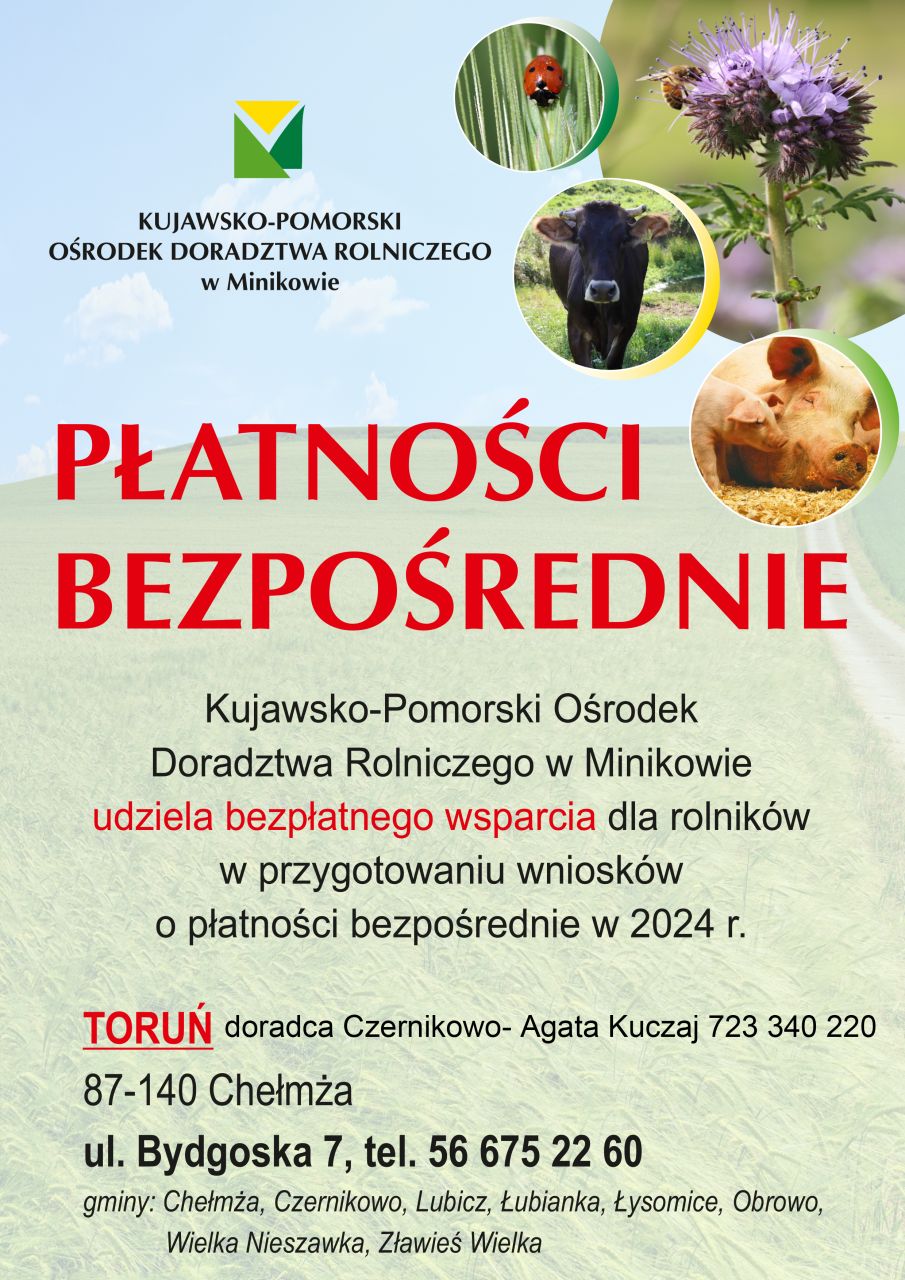 KUJAWSKO-POMORSKI
OŚRODEK DORADZTWA ROLNICZEGO
w Minikowie

PŁATNOŚCI
BEZPOŚREDNIE

Kujawsko-Pomorski Ośrodek Doradztwa Rolniczego w Minikowie udziela bezpłatnego wsparcia dla rolników w przygotowaniu wniosków o płatności bezpośrednie w 2024 r.

TORUŃ doradca Czernikowo- Agata Kuczaj 723 340 220

87-140 Chełmża

ul. Bydgoska 7, tel. 56 675 22 60

gminy: Chełmża, Czernikowo, Lubicz, Łubianka, Łysomice, Obrowo, Wielka Nieszawka, Zławieś Wielka